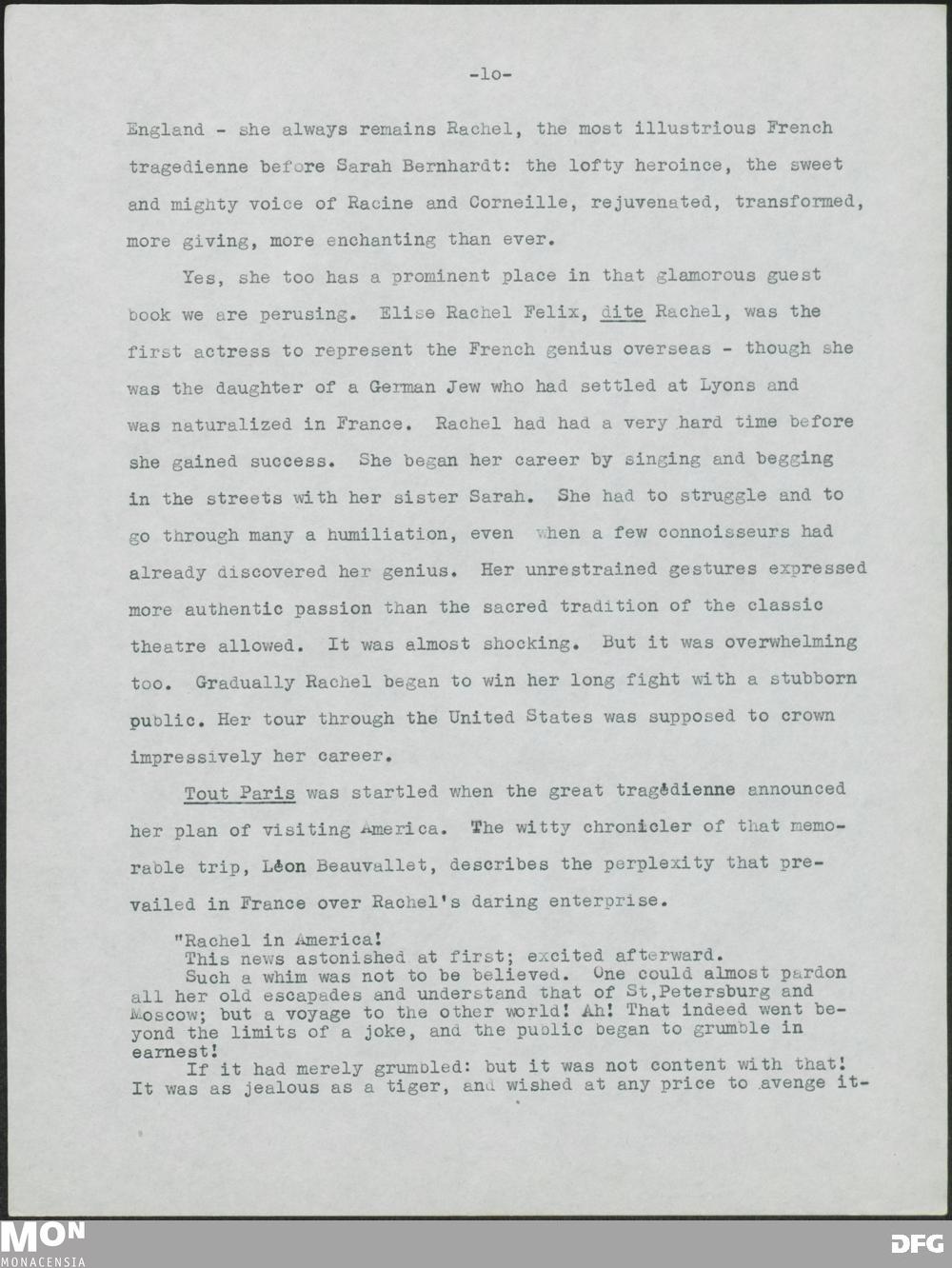 -lo-

England - she always remains Rachel, the most illustrious French tragedienne before Sarah Bernhardt: the lofty heroince, the sweet and mighty voice of Racine and Corneille, rejuvenated, transformed, more giving, more enchanting than ever.

Yes, she too has a prominent place in that glamorous guest book we are perusing. Elise Rachel Felix, dite Rachel, was the first actress to represent the French genius overseas - though she was the daughter of a German Jew who had settled at Lyons and was naturalized in France. Rachel had had a very hard time before she gained success. She began her career by singing and begging in the streets with her sister Sarah. She had to struggle and to go through many a humiliation, even when a few connoisseurs had already discovered her genius. Her unrestrained gestures expressed more authentic passion than the sacred tradition of the classic theatre allowed. It was almost shocking. But it was overwhelming too. Gradually Rachel began to win her long fight with a stubborn public. Her tour through the United States was supposed to crown impressively her career.

Tout Paris was startled when the great tragédienne announced her plan of visiting America. The witty chronicler of that memorable trip, Léon Beauvallet, describes the perplexity that prevailed in France over Rachel's daring enterprise.

"Rachel in America!
This news astonished at first; excited afterward.
Such a whim was not to be believed. One could almost pardon all her old escapades and understand that of St,Petersburg and Moscow; but a voyage to the other world! Ah! That indeed went beyond the limits of a joke, and the public began to grumble in earnest!
If it had merely grumbled: but it was not content with that! It was as jealous as a tiger, and wished at any price to avenge it-

MON
MONACENSIA
DFG